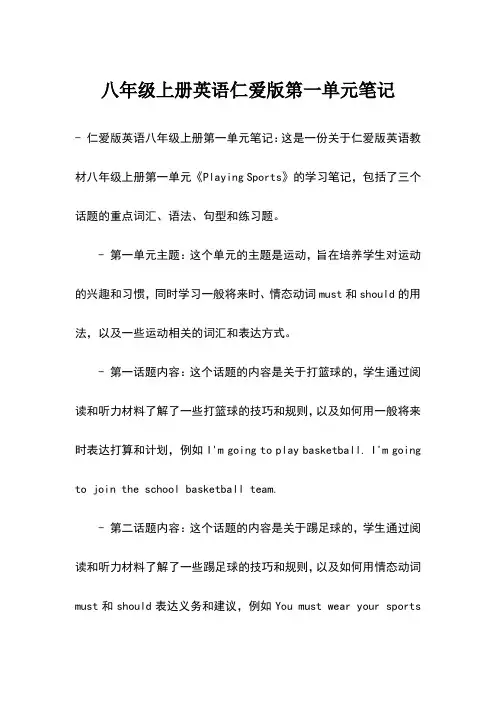 八年级上册英语仁爱版第一单元笔记

- 仁爱版英语八年级上册第一单元笔记：这是一份关于仁爱版英语教材八年级上册第一单元《Playing Sports》的学习笔记，包括了三个话题的重点词汇、语法、句型和练习题。

- 第一单元主题：这个单元的主题是运动，旨在培养学生对运动的兴趣和习惯，同时学习一般将来时、情态动词 must 和 should 的用法，以及一些运动相关的词汇和表达方式。

- 第一话题内容：这个话题的内容是关于打篮球的，学生通过阅读和听力材料了解了一些打篮球的技巧和规则，以及如何用一般将来时表达打算和计划，例如 I'm going to play basketball. I'm going to join the school basketball team.

- 第二话题内容：这个话题的内容是关于踢足球的，学生通过阅读和听力材料了解了一些踢足球的技巧和规则，以及如何用情态动词 must 和 should 表达义务和建议，例如 You must wear your sports